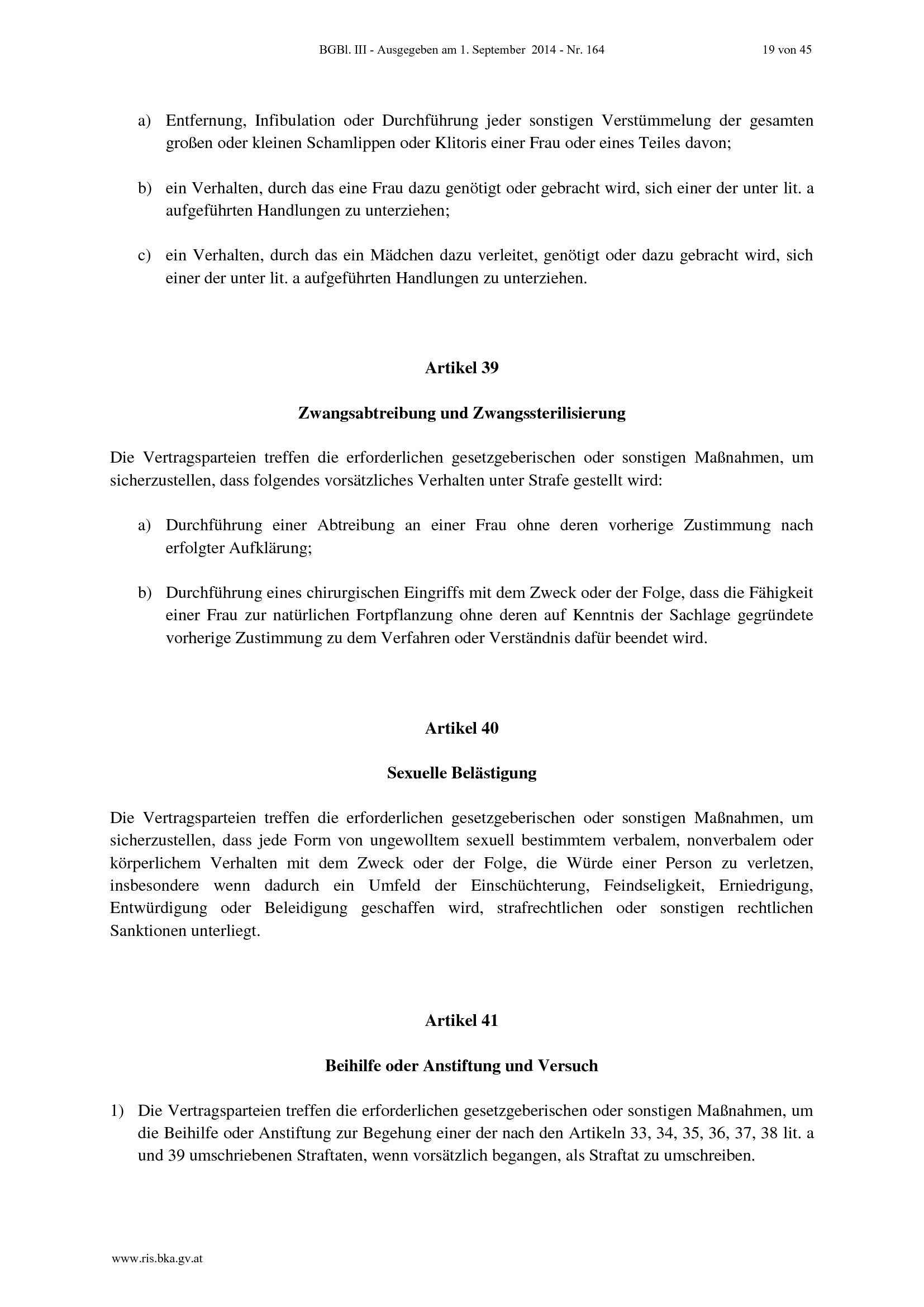 BGBl. III - Ausgegeben am 1. September 2014 - Nr. 164 19 von 45

a) Entfernung, Infibulation oder Durchführung jeder sonstigen Verstümmelung der gesamten großen oder kleinen Schamlippen oder Klitoris einer Frau oder eines Teiles davon;

b) ein Verhalten, durch das eine Frau dazu genötigt oder gebracht wird, sich einer der unter lit. a aufgeführten Handlungen zu unterziehen;

c) ein Verhalten, durch das ein Mädchen dazu verleitet, genötigt oder dazu gebracht wird, sich einer der unter lit. a aufgeführten Handlungen zu unterziehen.

Artikel 39

Zwangsabtreibung und Zwangssterilisierung

Die Vertragsparteien treffen die erforderlichen gesetzgeberischen oder sonstigen Maßnahmen, um sicherzustellen, dass folgendes vorsätzliches Verhalten unter Strafe gestellt wird:

a) Durchführung einer Abtreibung an einer Frau ohne deren vorherige Zustimmung nach erfolgter Aufklärung;

b) Durchführung eines chirurgischen Eingriffs mit dem Zweck oder der Folge, dass die Fähigkeit einer Frau zur natürlichen Fortpflanzung ohne deren auf Kenntnis der Sachlage gegründete vorherige Zustimmung zu dem Verfahren oder Verständnis dafür beendet wird.

Artikel 40

Sexuelle Belästigung

Die Vertragsparteien treffen die erforderlichen gesetzgeberischen oder sonstigen Maßnahmen, um sicherzustellen, dass jede Form von ungewolltem sexuell bestimmtem verbalem, nonverbalem oder körperlichem Verhalten mit dem Zweck oder der Folge, die Würde einer Person zu verletzen, insbesondere wenn dadurch ein Umfeld der Einschüchterung, Feindseligkeit, Erniedrigung, Entwürdigung oder Beleidigung geschaffen wird, strafrechtlichen oder sonstigen rechtlichen Sanktionen unterliegt.

Artikel 41

Beihilfe oder Anstiftung und Versuch

1) Die Vertragsparteien treffen die erforderlichen gesetzgeberischen oder sonstigen Maßnahmen, um die Beihilfe oder Anstiftung zur Begehung einer der nach den Artikeln 33, 34, 35, 36, 37, 38 lit. a und 39 umschriebenen Straftaten, wenn vorsätzlich begangen, als Straftat zu umschreiben.

www.ris.bka.gv.at